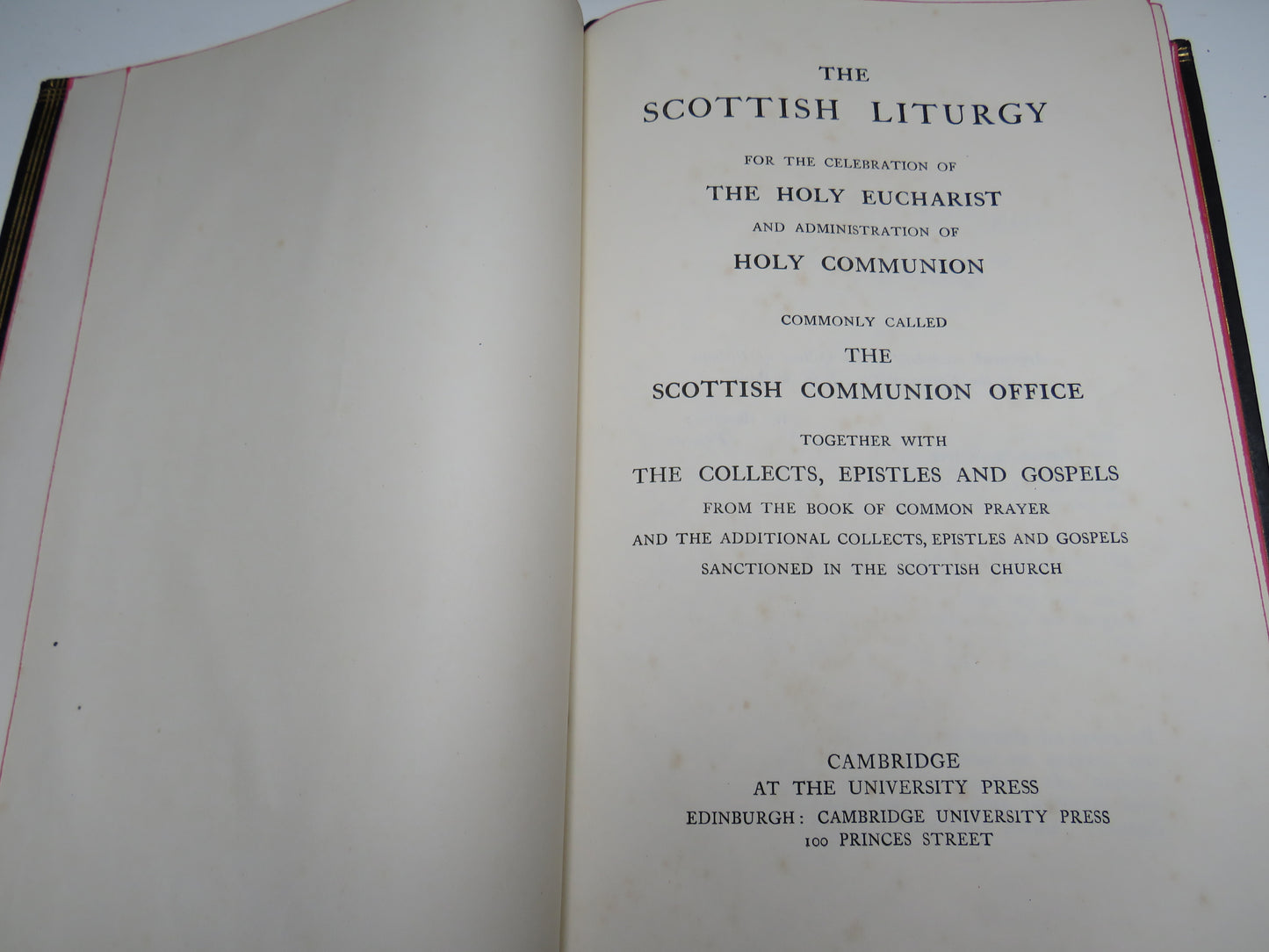 THE
SCOTTISH LITURGY

FOR THE CELEBRATION OF
THE HOLY EUCHARIST
AND ADMINISTRATION OF
HOLY COMMUNION

COMMONLY CALLED
THE
SCOTTISH COMMUNION OFFICE

TOGETHER WITH
THE COLLECTS, EPISTLES AND GOSPELS
FROM THE BOOK OF COMMON PRAYER
AND THE ADDITIONAL COLLECTS, EPISTLES AND GOSPELS
SANCTIONED IN THE SCOTTISH CHURCH

CAMBRIDGE
AT THE UNIVERSITY PRESS
EDINBURGH: CAMBRIDGE UNIVERSITY PRESS
100 PRINCES STREET